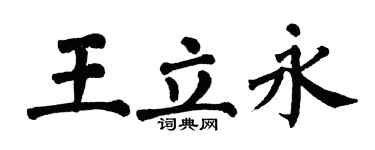 王立永
词典网